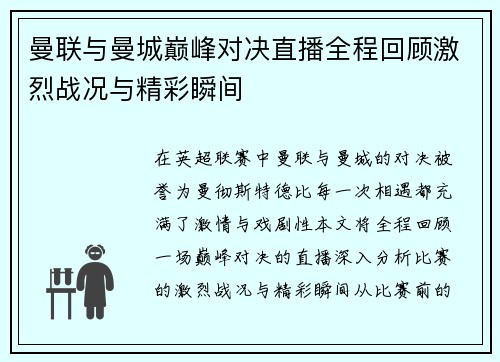 曼联与曼城巅峰对决直播全程回顾激烈战况与精彩瞬间

在英超联赛中曼联与曼城的对决被誉为曼彻斯特德比每一次相遇都充满了激情与戏剧性本文将全程回顾一场巅峰对决的直播深入分析比赛的激烈战况与精彩瞬间从比赛前的